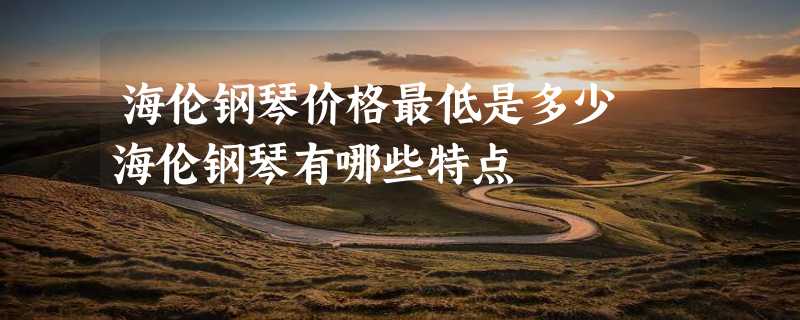 海伦钢琴价格最低是多少
海伦钢琴有哪些特点